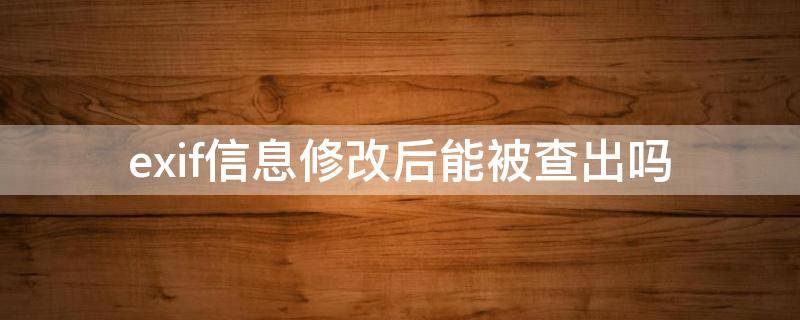 exif信息修改后能被查出吗